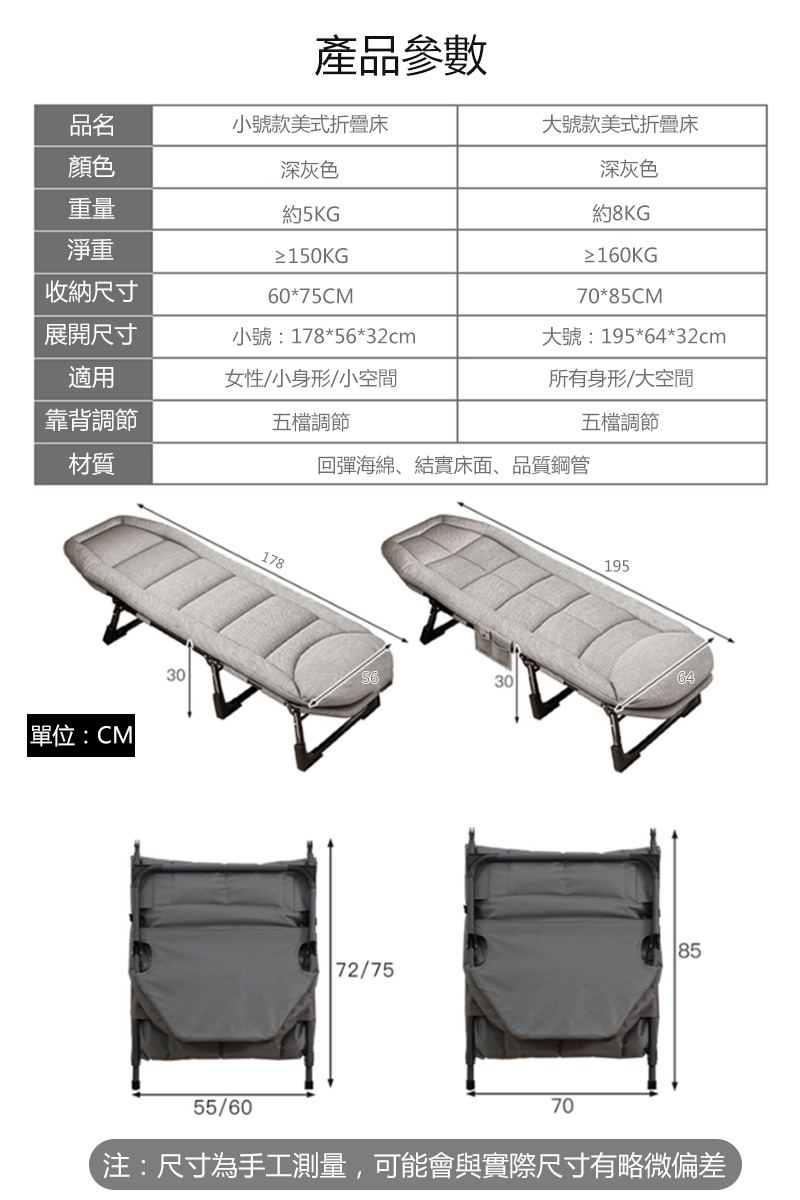 產品參數

| 品名 | 小號款美式折疊床 | 大號款美式折疊床 |
|---|---|---|
| 顏色 | 深灰色 | 深灰色 |
| 重量 | 約5KG | 約8KG |
| 淨重 | ≥150KG | ≥160KG |
| 收納尺寸 | 60*75CM | 70*85CM |
| 展開尺寸 | 小號：178*56*32cm | 大號：195*64*32cm |
| 適用 | 女性/小身形/小空間 | 所有身形/大空間 |
| 靠背調節 | 五檔調節 | 五檔調節 |
| 材質 | 回彈海綿、結實床面、品質鋼管 | |

178
30
56
195
30
64
單位：CM

72/75
55/60
85
70

注：尺寸為手工測量，可能會與實際尺寸有略微偏差